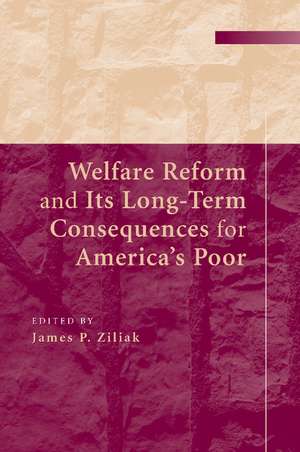 Welfare Reform and Its Long-Term Consequences for America's Poor

EDITED BY
James P. Ziliak